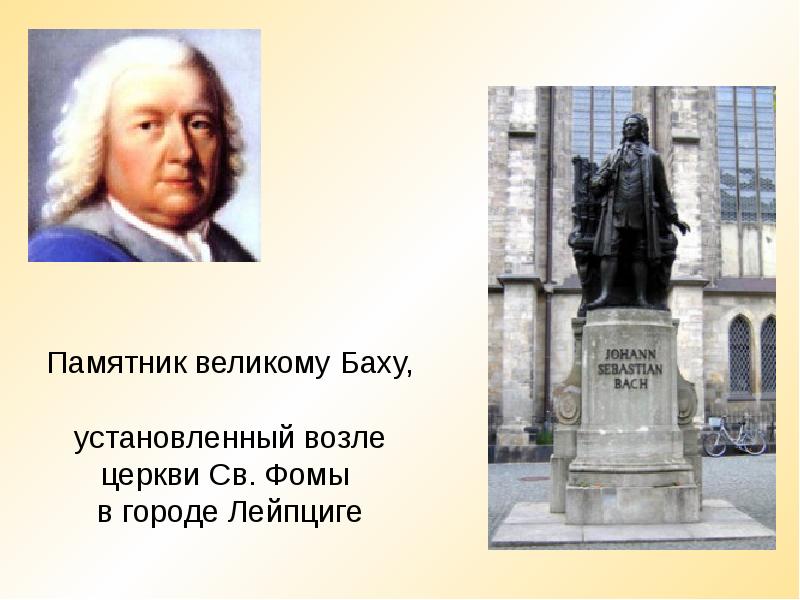 Памятник великому Баху,

установленный возле церкви Св. Фомы в городе Лейпциге

JOHANN SEBASTIAN BACH